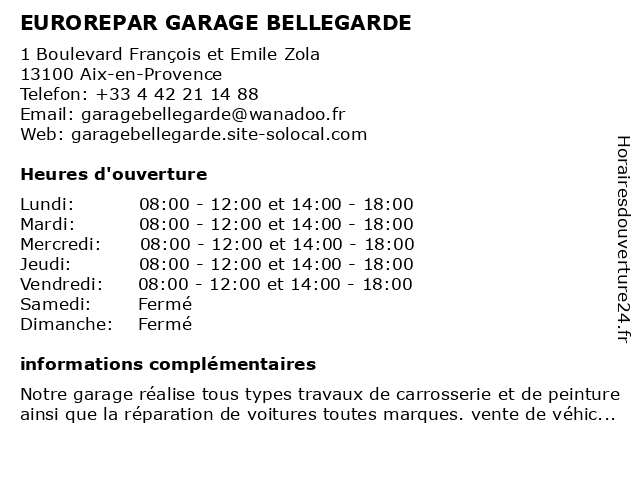 EUROREPAR GARAGE BELLEGARDE

1 Boulevard François et Emile Zola
13100 Aix-en-Provence
Telefon: +33 4 42 21 14 88
Email: garagebellegarde@wanadoo.fr
Web: garagebellegarde.site-solocal.com

Heures d'ouverture

| | |
|---|---|
| Lundi: | 08:00 - 12:00 et 14:00 - 18:00 |
| Mardi: | 08:00 - 12:00 et 14:00 - 18:00 |
| Mercredi: | 08:00 - 12:00 et 14:00 - 18:00 |
| Jeudi: | 08:00 - 12:00 et 14:00 - 18:00 |
| Vendredi: | 08:00 - 12:00 et 14:00 - 18:00 |
| Samedi: | Fermé |
| Dimanche: | Fermé |

informations complémentaires

Notre garage réalise tous types travaux de carrosserie et de peinture ainsi que la réparation de voitures toutes marques. vente de véhic...

Horairesdouverture24.fr